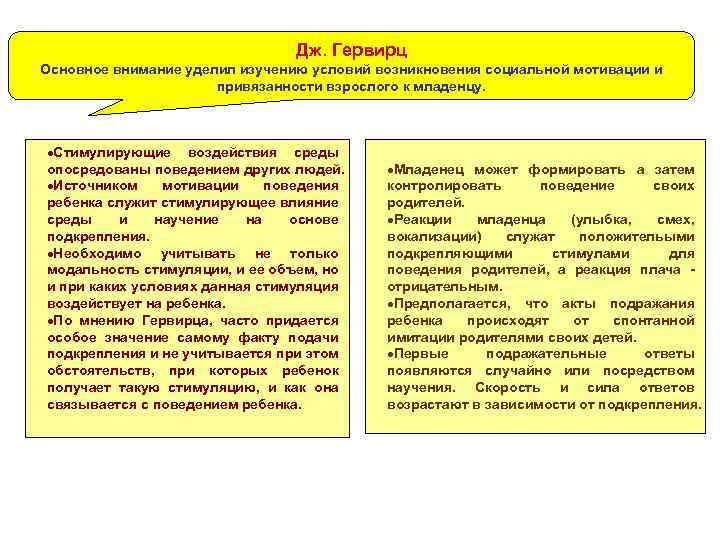 Дж. Гервирц
Основное внимание уделил изучению условий возникновения социальной мотивации и привязанности взрослого к младенцу.

•Стимулирующие воздействия среды опосредованы поведением других людей.
•Источником мотивации поведения ребенка служит стимулирующее влияние среды и научение на основе подкрепления.
•Необходимо учитывать не только модальность стимуляции, и ее объем, но и при каких условиях данная стимуляция воздействует на ребенка.
•По мнению Гервирца, часто придается особое значение самому факту подачи подкрепления и не учитывается при этом обстоятельств, при которых ребенок получает такую стимуляцию, и как она связывается с поведением ребенка.

•Младенец может формировать а затем контролировать поведение своих родителей.
•Реакции младенца (улыбка, смех, вокализации) служат положительными подкрепляющими стимулами для поведения родителей, а реакция плача - отрицательным.
•Предполагается, что акты подражания ребенка происходят от спонтанной имитации родителями своих детей.
•Первые подражательные ответы появляются случайно или посредством научения. Скорость и сила ответов возрастают в зависимости от подкрепления.